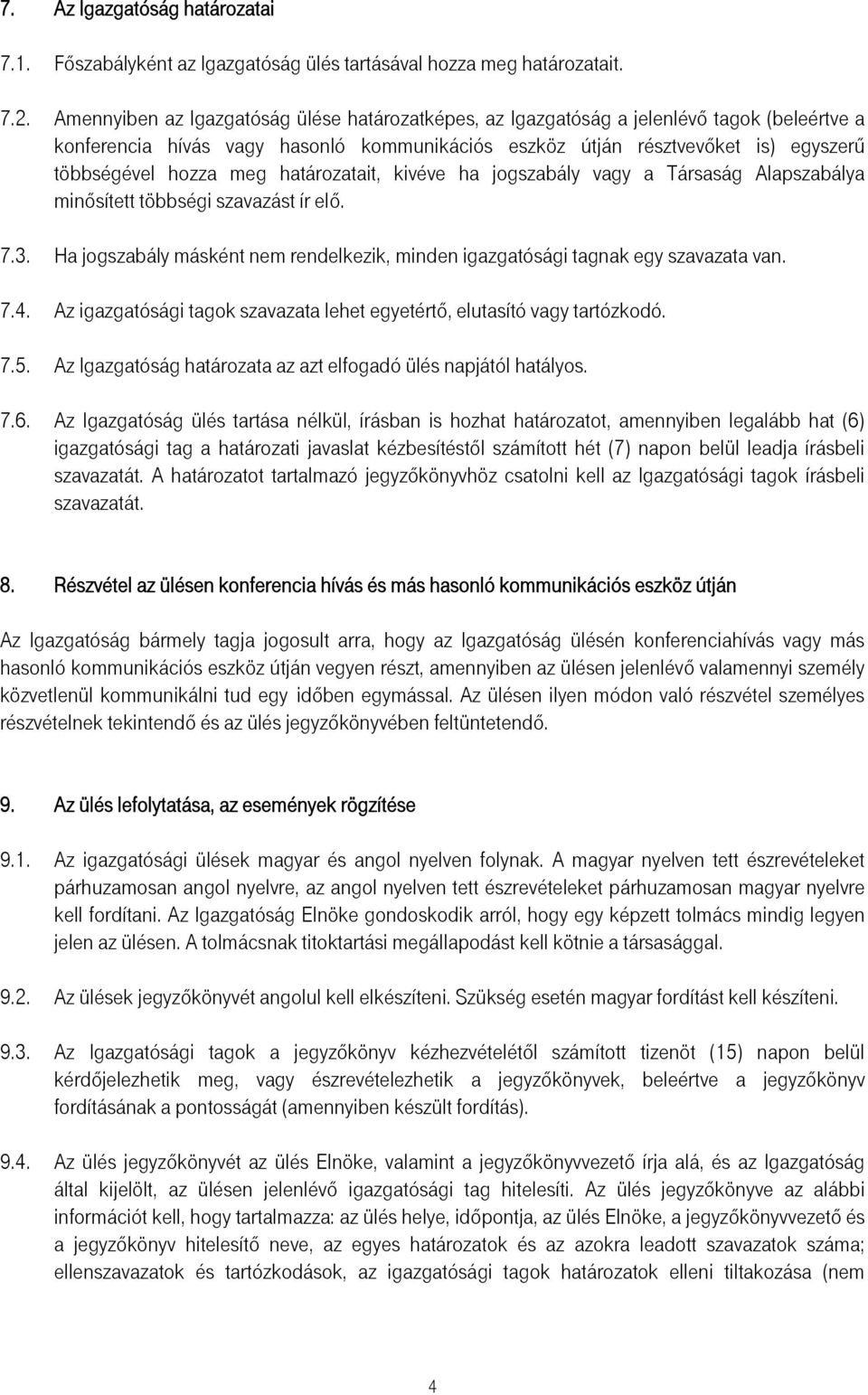 7. Az Igazgatóság határozatai

7.1. Főszabályként az Igazgatóság ülés tartásával hozza meg határozatait.

7.2. Amennyiben az Igazgatóság ülése határozatképes, az Igazgatóság a jelenlévő tagok (beleértve a konferencia hívás vagy hasonló kommunikációs eszköz útján résztvevőket is) egyszerű többségével hozza meg határozatait, kivéve ha jogszabály vagy a Társaság Alapszabálya minősített többségi szavazást ír elő.

7.3. Ha jogszabály másként nem rendelkezik, minden igazgatósági tagnak egy szavazata van.

7.4. Az igazgatósági tagok szavazata lehet egyetértő, elutasító vagy tartózkodó.

7.5. Az Igazgatóság határozata az azt elfogadó ülés napjától hatályos.

7.6. Az Igazgatóság ülés tartása nélkül, írásban is hozhat határozatot, amennyiben legalább hat (6) igazgatósági tag a határozati javaslat kézbesítéstől számított hét (7) napon belül leadja írásbeli szavazatát. A határozatot tartalmazó jegyzőkönyvhöz csatolni kell az Igazgatósági tagok írásbeli szavazatát.

8. Részvétel az ülésen konferencia hívás és más hasonló kommunikációs eszköz útján

Az Igazgatóság bármely tagja jogosult arra, hogy az Igazgatóság ülésén konferenciahívás vagy más hasonló kommunikációs eszköz útján vegyen részt, amennyiben az ülésen jelenlévő valamennyi személy közvetlenül kommunikálni tud egy időben egymással. Az ülésen ilyen módon való részvétel személyes részvételnek tekintendő és az ülés jegyzőkönyvében feltüntetendő.

9. Az ülés lefolytatása, az események rögzítése

9.1. Az igazgatósági ülések magyar és angol nyelven folynak. A magyar nyelven tett észrevételeket párhuzamosan angol nyelvre, az angol nyelven tett észrevételeket párhuzamosan magyar nyelvre kell fordítani. Az Igazgatóság Elnöke gondoskodik arról, hogy egy képzett tolmács mindig legyen jelen az ülésen. A tolmácsnak titoktartási megállapodást kell kötnie a társasággal.

9.2. Az ülések jegyzőkönyvét angolul kell elkészíteni. Szükség esetén magyar fordítást kell készíteni.

9.3. Az Igazgatósági tagok a jegyzőkönyv kézhezvételétől számított tizenöt (15) napon belül kérdőjelezhetik meg, vagy észrevételezhetik a jegyzőkönyvek, beleértve a jegyzőkönyv fordításának a pontosságát (amennyiben készült fordítás).

9.4. Az ülés jegyzőkönyvét az ülés Elnöke, valamint a jegyzőkönyvvezető írja alá, és az Igazgatóság által kijelölt, az ülésen jelenlévő igazgatósági tag hitelesíti. Az ülés jegyzőkönyve az alábbi információt kell, hogy tartalmazza: az ülés helye, időpontja, az ülés Elnöke, a jegyzőkönyvvezető és a jegyzőkönyv hitelesítő neve, az egyes határozatok és az azokra leadott szavazatok száma; ellenszavazatok és tartózkodások, az igazgatósági tagok határozatok elleni tiltakozása (nem

4